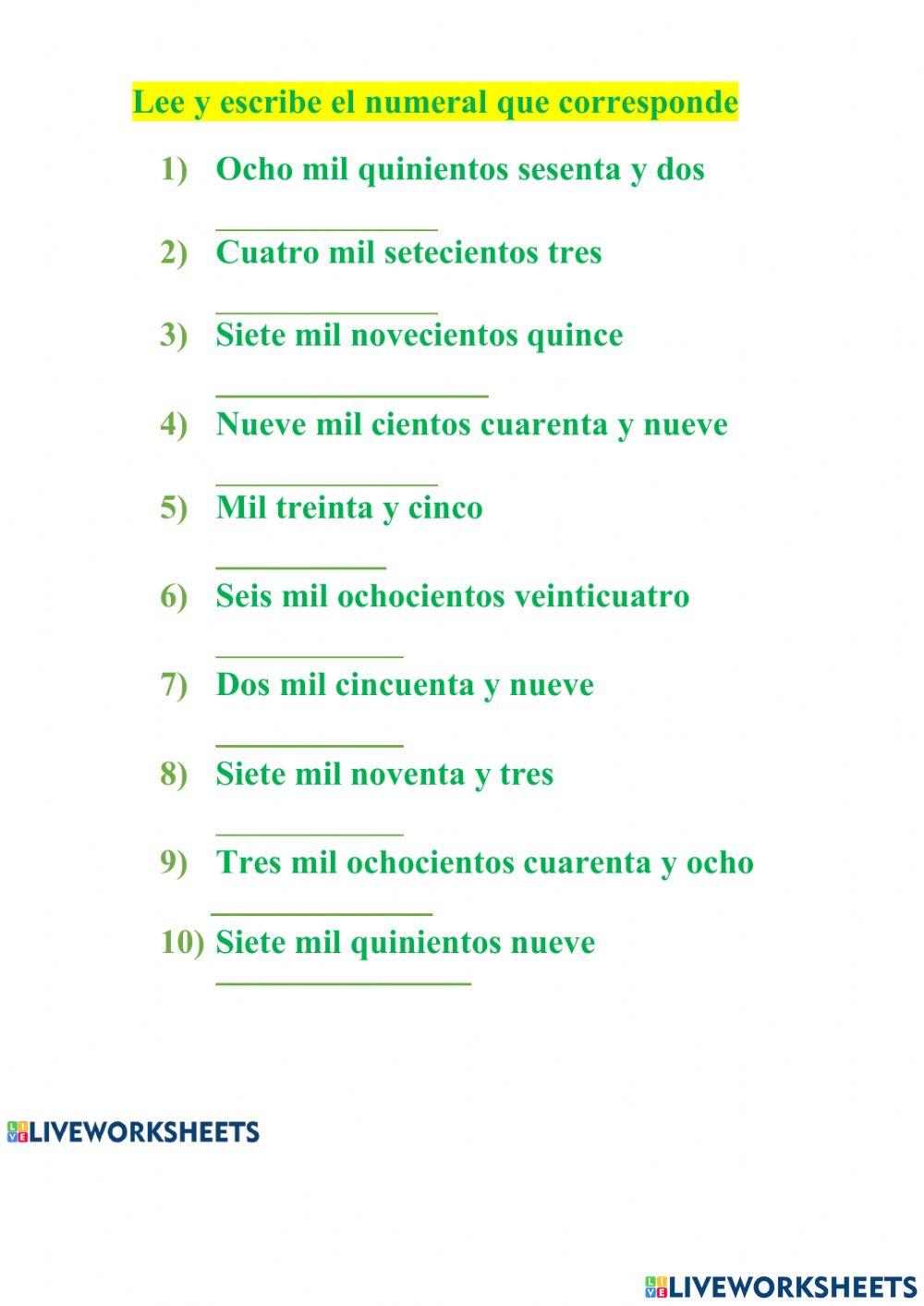 Lee y escribe el numeral que corresponde

1) Ocho mil quinientos sesenta y dos
_____________

2) Cuatro mil setecientos tres
_____________

3) Siete mil novecientos quince
________________

4) Nueve mil cientos cuarenta y nueve
_____________

5) Mil treinta y cinco
__________

6) Seis mil ochocientos veinticuatro
___________

7) Dos mil cincuenta y nueve
___________

8) Siete mil noventa y tres
___________

9) Tres mil ochocientos cuarenta y ocho
_____________

10) Siete mil quinientos nueve
_______________

LIVEWORKSHEETS

LIVEWORKSHEETS